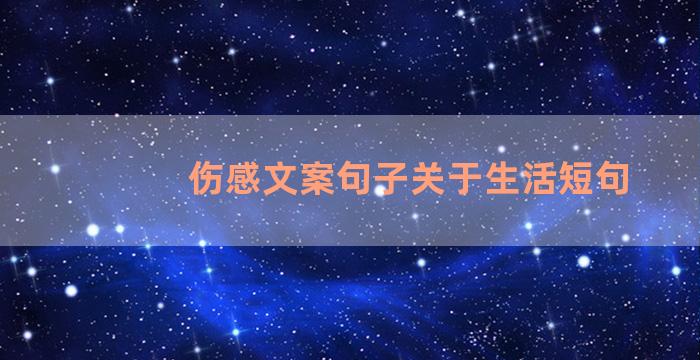 伤感文案句子关于生活短句